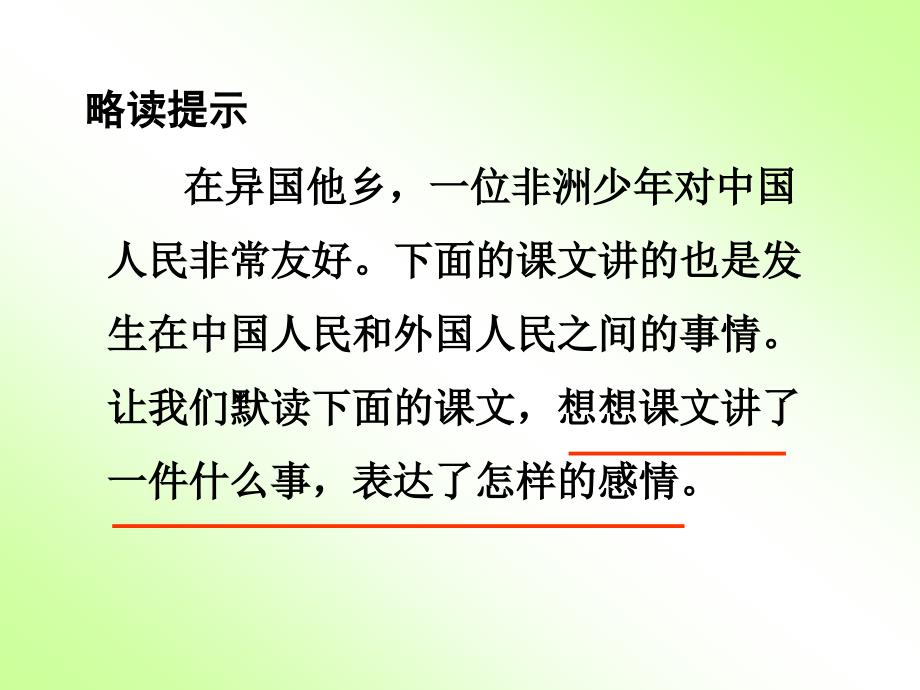 略读提示

在异国他乡，一位非洲少年对中国人民非常友好。下面的课文讲的也是发生在中国人民和外国人民之间的事情。让我们默读下面的课文，想想课文讲了一件什么事，表达了怎样的感情。